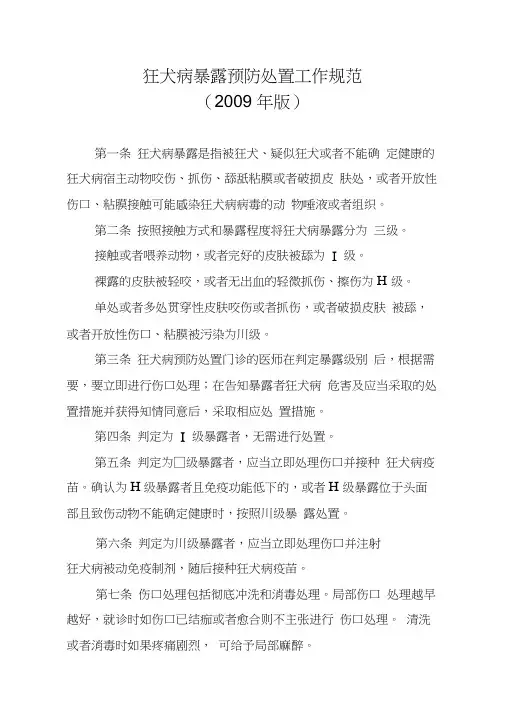 狂犬病暴露预防处置工作规范
（2009 年版）

第一条 狂犬病暴露是指被狂犬、疑似狂犬或者不能确 定健康的狂犬病宿主动物咬伤、抓伤、舔舐粘膜或者破损皮 肤处，或者开放性伤口、粘膜接触可能感染狂犬病病毒的动 物唾液或者组织。

第二条 按照接触方式和暴露程度将狂犬病暴露分为 三级。

接触或者喂养动物，或者完好的皮肤被舔为 I 级。

裸露的皮肤被轻咬，或者无出血的轻微抓伤、擦伤为 H 级。

单处或者多处贯穿性皮肤咬伤或者抓伤，或者破损皮肤 被舔，或者开放性伤口、粘膜被污染为川级。

第三条 狂犬病预防处置门诊的医师在判定暴露级别 后，根据需要，要立即进行伤口处理；在告知暴露者狂犬病 危害及应当采取的处置措施并获得知情同意后，采取相应处 置措施。

第四条 判定为 I 级暴露者，无需进行处置。

第五条 判定为□级暴露者，应当立即处理伤口并接种 狂犬病疫苗。确认为 H 级暴露者且免疫功能低下的，或者 H 级暴露位于头面部且致伤动物不能确定健康时，按照川级暴 露处置。

第六条 判定为川级暴露者，应当立即处理伤口并注射狂犬病被动免疫制剂，随后接种狂犬病疫苗。

第七条 伤口处理包括彻底冲洗和消毒处理。局部伤口 处理越早越好，就诊时如伤口已结痂或者愈合则不主张进行 伤口处理。 清洗或者消毒时如果疼痛剧烈， 可给予局部麻醉。